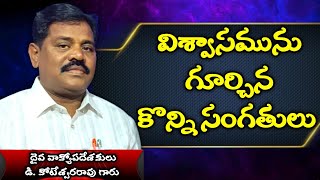 విశ్వాసమును గూర్చిన కొన్ని సంగతులు

దైవ వాక్యోపదేశకులు
డి. కోటేశ్వరరావు గారు